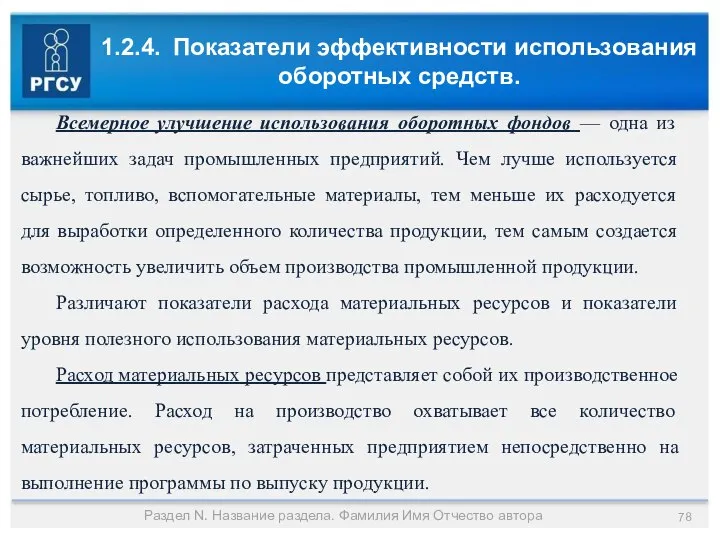 РГСУ

1.2.4. Показатели эффективности использования оборотных средств.

Всемерное улучшение использования оборотных фондов — одна из важнейших задач промышленных предприятий. Чем лучше используется сырье, топливо, вспомогательные материалы, тем меньше их расходуется для выработки определенного количества продукции, тем самым создается возможность увеличить объем производства промышленной продукции.

Различают показатели расхода материальных ресурсов и показатели уровня полезного использования материальных ресурсов.

Расход материальных ресурсов представляет собой их производственное потребление. Расход на производство охватывает все количество материальных ресурсов, затраченных предприятием непосредственно на выполнение программы по выпуску продукции.

Раздел N. Название раздела. Фамилия Имя Отчество автора

78